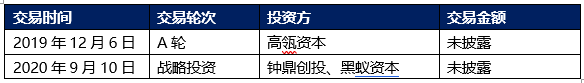 | 交易时间 | 交易轮次 | 投资方 | 交易金额 |
|---|---|---|---|
| 2019 年 12 月 6 日 | A 轮 | 高瓴资本 | 未披露 |
| 2020 年 9 月 10 日 | 战略投资 | 钟鼎创投、黑蚁资本 | 未披露 |